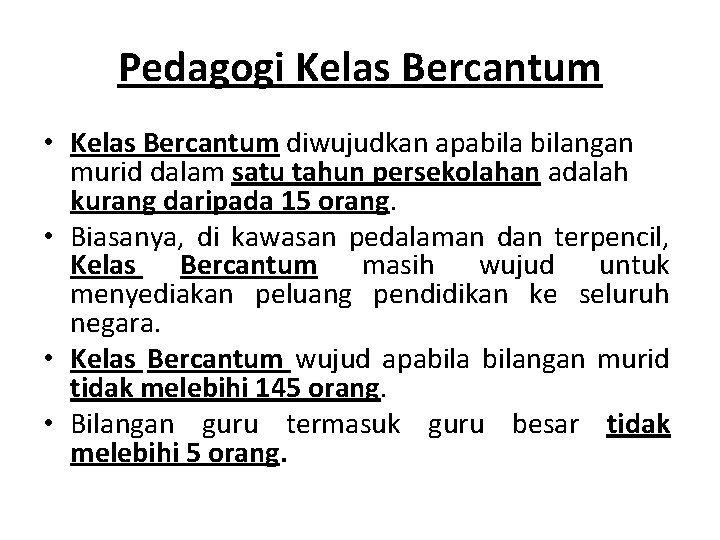 Pedagogi Kelas Bercantum

• Kelas Bercantum diwujudkan apabila bilangan murid dalam satu tahun persekolahan adalah kurang daripada 15 orang.
• Biasanya, di kawasan pedalaman dan terpencil, Kelas Bercantum masih wujud untuk menyediakan peluang pendidikan ke seluruh negara.
• Kelas Bercantum wujud apabila bilangan murid tidak melebihi 145 orang.
• Bilangan guru termasuk guru besar tidak melebihi 5 orang.